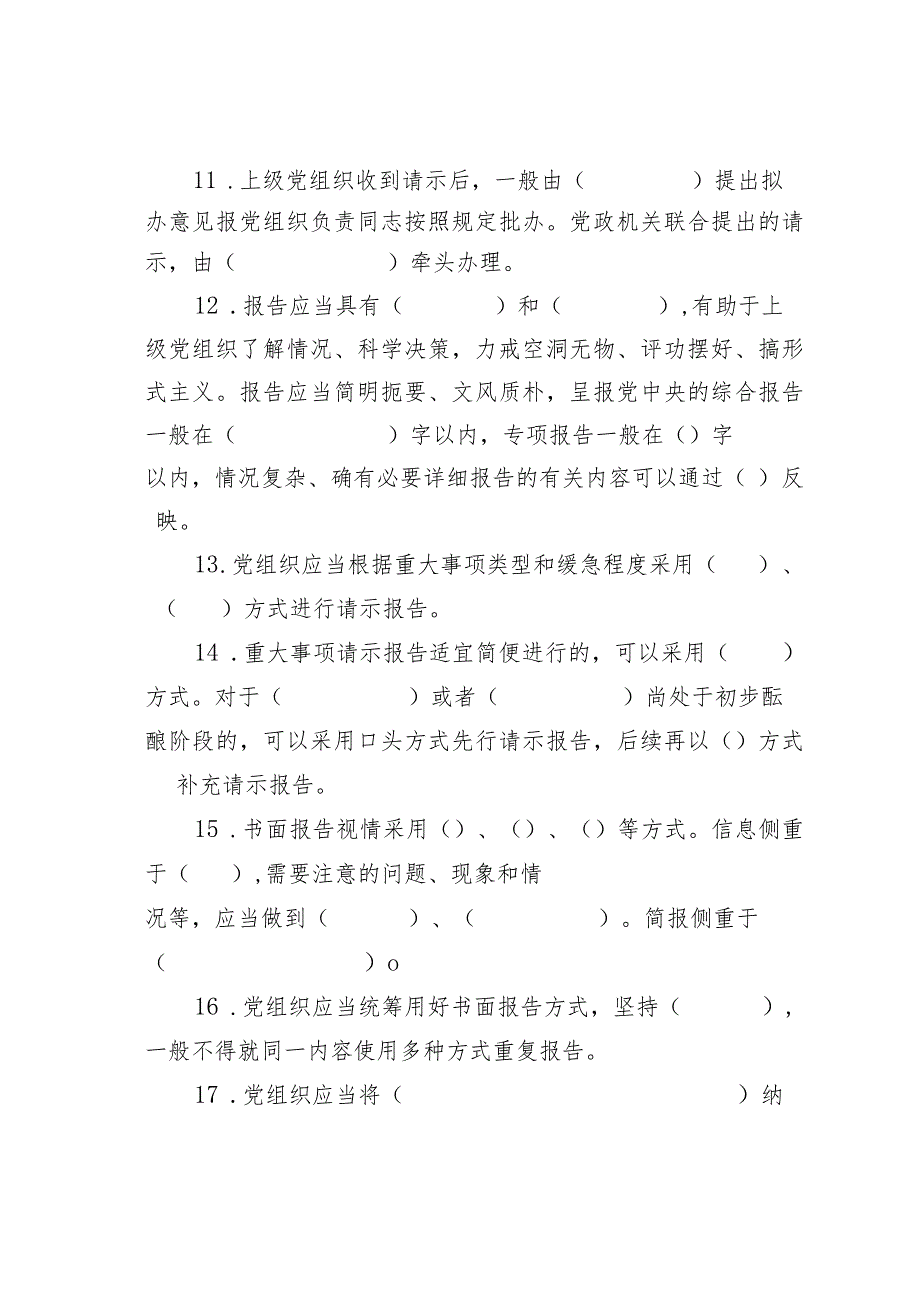 11．上级党组织收到请示后，一般由（　　　　）提出拟办意见报党组织负责同志按照规定批办。党政机关联合提出的请示，由（　　　　　）牵头办理。

12．报告应当具有（　　　　）和（　　　　），有助于上级党组织了解情况、科学决策，力戒空洞无物、评功摆好、搞形式主义。报告应当简明扼要、文风质朴，呈报党中央的综合报告一般在（　　　　　）字以内，专项报告一般在（）字以内，情况复杂、确有必要详细报告的有关内容可以通过（）反映。

13.党组织应当根据重大事项类型和缓急程度采用（　　）、（　　）方式进行请示报告。

14．重大事项请示报告适宜简便进行的，可以采用（　　）方式。对于（　　　　　）或者（　　　　　）尚处于初步酝酿阶段的，可以采用口头方式先行请示报告，后续再以（）方式补充请示报告。

15．书面报告视情采用（）、（）、（）等方式。信息侧重于（　　），需要注意的问题、现象和情况等，应当做到（　　　　）、（　　　　　）。简报侧重于（　　　　　　　）o

16．党组织应当统筹用好书面报告方式，坚持（　　　　），一般不得就同一内容使用多种方式重复报告。

17．党组织应当将（　　　　　　　　　　　　　　　）纳